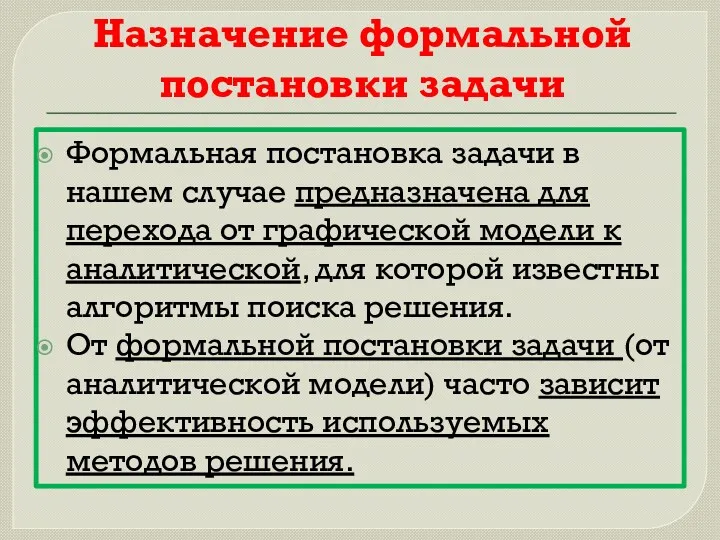 Назначение формальной постановки задачи

Формальная постановка задачи в нашем случае предназначена для перехода от графической модели к аналитической, для которой известны алгоритмы поиска решения.

От формальной постановки задачи (от аналитической модели) часто зависит эффективность используемых методов решения.